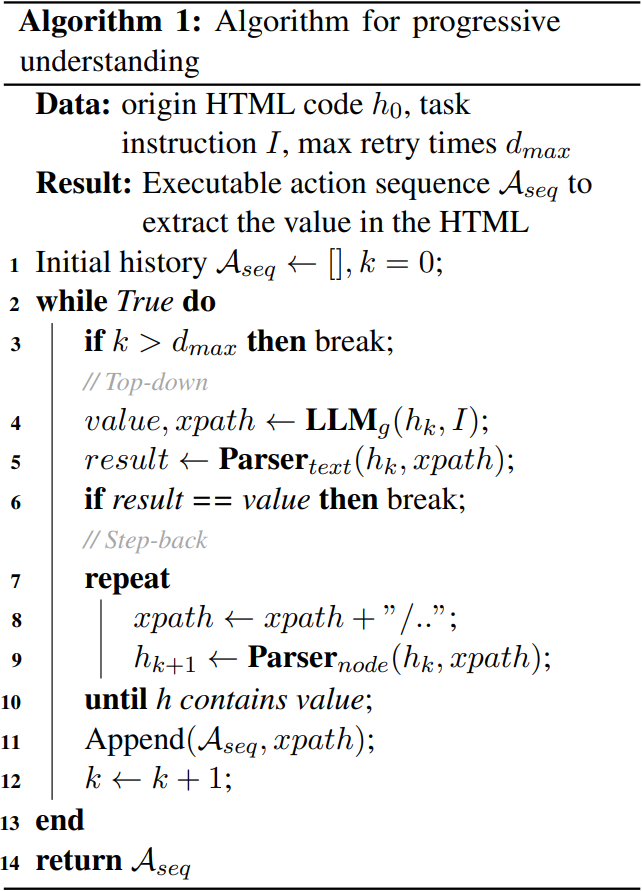 Algorithm 1: Algorithm for progressive understanding

Data: origin HTML code $h_0$, task instruction $I$, max retry times $d_{max}$
Result: Executable action sequence $\mathcal{A}_{seq}$ to extract the value in the HTML
1 Initial history $\mathcal{A}_{seq} \leftarrow [], k = 0$;
2 while True do
3 if $k > d_{max}$ then break;
// Top-down
4 $value, xpath \leftarrow \mathbf{LLM}_g(h_k, I)$;
5 $result \leftarrow \mathbf{Parser}_{text}(h_k, xpath)$;
6 if result == value then break;
// Step-back
7 repeat
8 $xpath \leftarrow xpath + "/.."$;
9 $h_{k+1} \leftarrow \mathbf{Parser}_{node}(h_k, xpath)$;
10 until h contains value;
11 Append($\mathcal{A}_{seq}, xpath$);
12 $k \leftarrow k + 1$;
13 end
14 return $\mathcal{A}_{seq}$